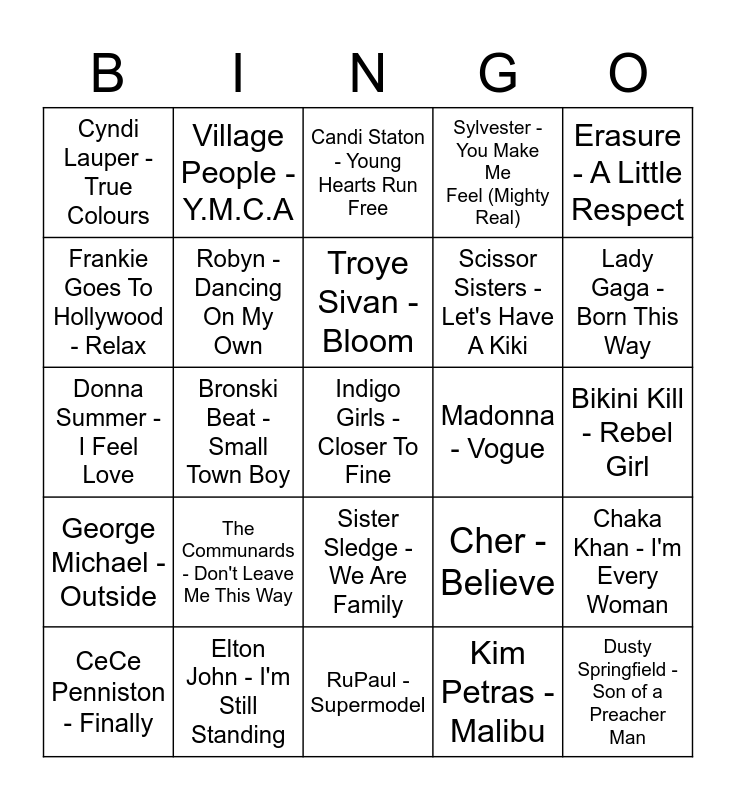 | B | I | N | G | O |
|---|---|---|---|---|
| Cyndi Lauper - True Colours | Village People - Y.M.C.A | Candi Staton - Young Hearts Run Free | Sylvester - You Make Me Feel (Mighty Real) | Erasure - A Little Respect |
| Frankie Goes To Hollywood - Relax | Robyn - Dancing On My Own | Troye Sivan - Bloom | Scissor Sisters - Let's Have A Kiki | Lady Gaga - Born This Way |
| Donna Summer - I Feel Love | Bronski Beat - Small Town Boy | Indigo Girls - Closer To Fine | Madonna - Vogue | Bikini Kill - Rebel Girl |
| George Michael - Outside | The Communards - Don't Leave Me This Way | Sister Sledge - We Are Family | Cher - Believe | Chaka Khan - I'm Every Woman |
| CeCe Penniston - Finally | Elton John - I'm Still Standing | RuPaul - Supermodel | Kim Petras - Malibu | Dusty Springfield - Son of a Preacher Man |